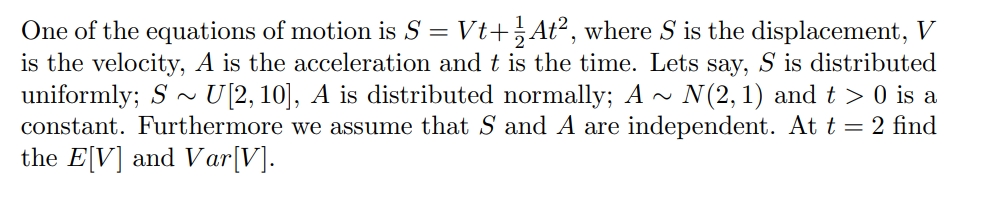 One of the equations of motion is $S = Vt + \frac{1}{2}At^2$, where $S$ is the displacement, $V$ is the velocity, $A$ is the acceleration and $t$ is the time. Lets say, $S$ is distributed uniformly; $S \sim U[2, 10]$, $A$ is distributed normally; $A \sim N(2, 1)$ and $t > 0$ is a constant. Furthermore we assume that $S$ and $A$ are independent. At $t = 2$ find the $E[V]$ and $Var[V]$.